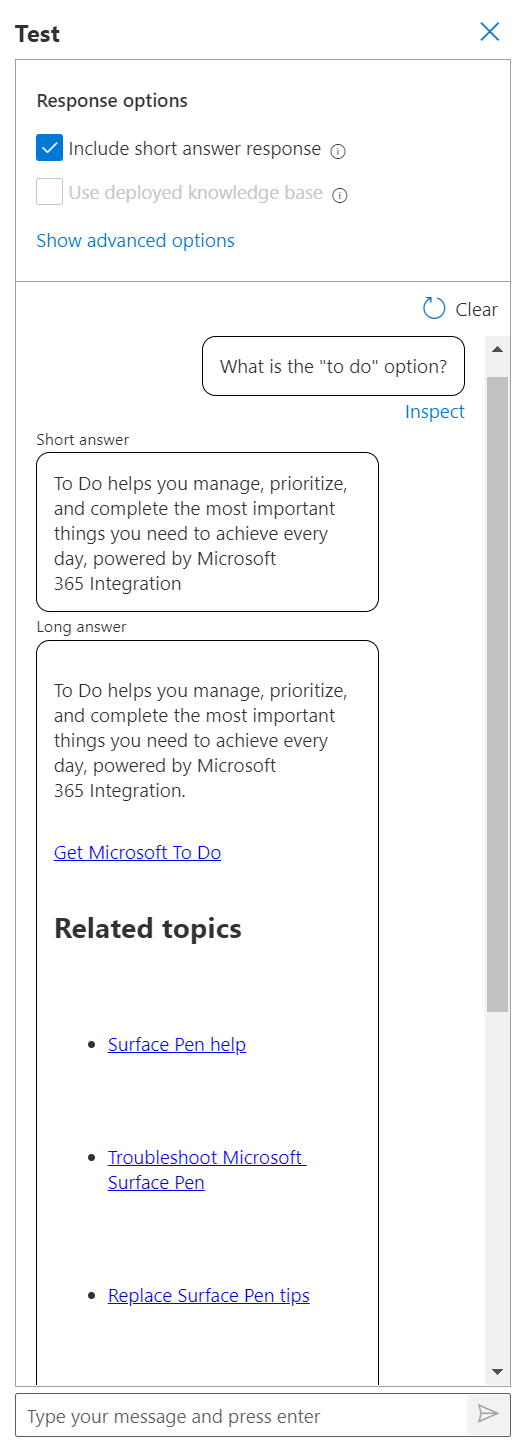 Test

Response options

Include short answer response

Use deployed knowledge base

Show advanced options

Clear

What is the "to do" option?

Inspect

Short answer

To Do helps you manage, prioritize, and complete the most important things you need to achieve every day, powered by Microsoft 365 Integration

Long answer

To Do helps you manage, prioritize, and complete the most important things you need to achieve every day, powered by Microsoft 365 Integration.

Get Microsoft To Do

Related topics

- Surface Pen help
- Troubleshoot Microsoft Surface Pen
- Replace Surface Pen tips

Type your message and press enter